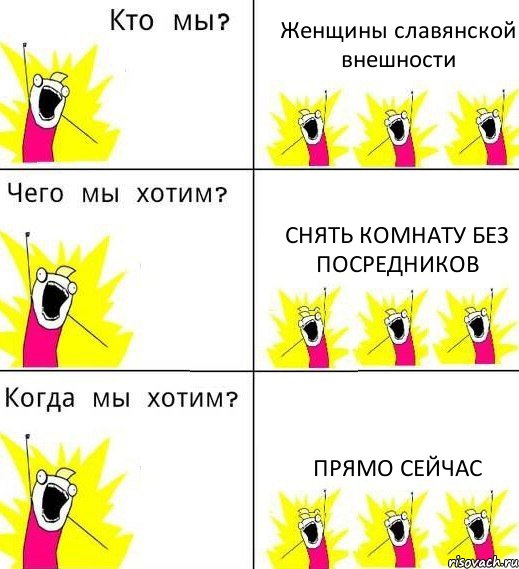 Кто мы?

Женщины славянской внешности

Чего мы хотим?

СНЯТЬ КОМНАТУ БЕЗ ПОСРЕДНИКОВ

Когда мы хотим?

ПРЯМО СЕЙЧАС

risovach.ru